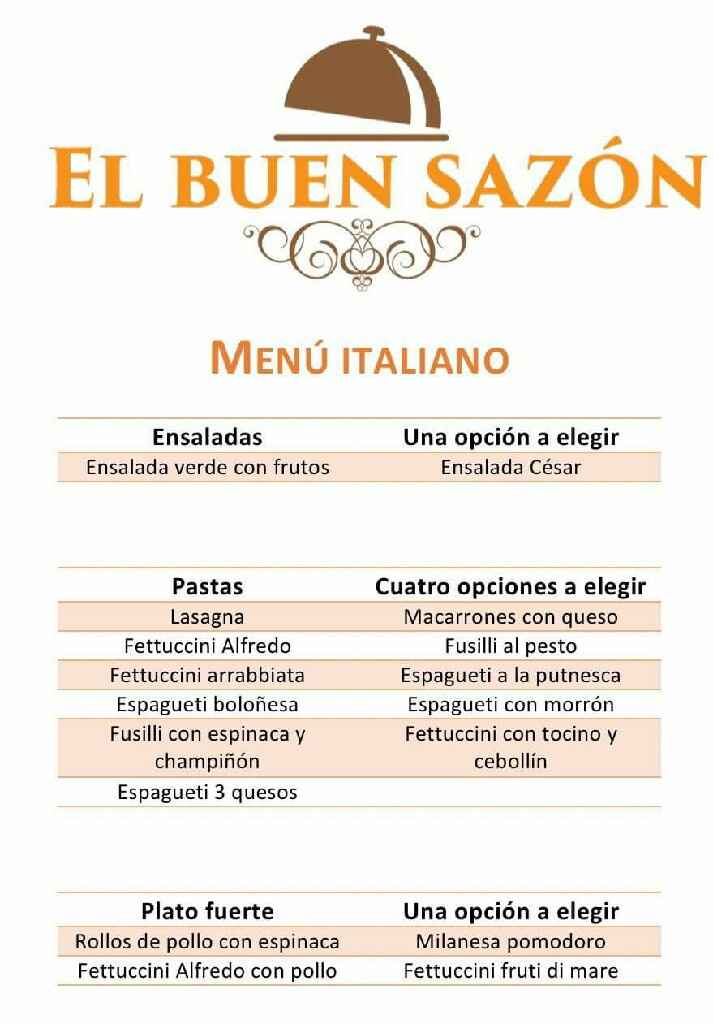 EL BUEN SAZÓN

MENÚ ITALIANO

| Ensaladas | Una opción a elegir |
|---|---|
| Ensalada verde con frutos | Ensalada César |

| Pastas | Cuatro opciones a elegir |
|---|---|
| Lasagna | Macarrones con queso |
| Fettuccini Alfredo | Fusilli al pesto |
| Fettuccini arrabbiata | Espagueti a la putnesca |
| Espagueti boloñesa | Espagueti con morrón |
| Fusilli con espinaca y champiñón | Fettuccini con tocino y cebollín |
| Espagueti 3 quesos | |

| Plato fuerte | Una opción a elegir |
|---|---|
| Rollos de pollo con espinaca | Milanesa pomodoro |
| Fettuccini Alfredo con pollo | Fettuccini fruti di mare |